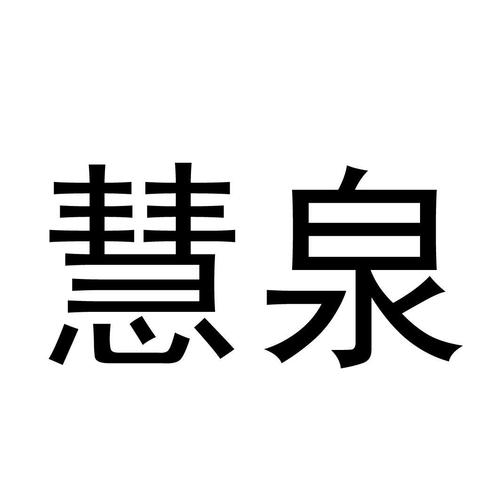 慧泉